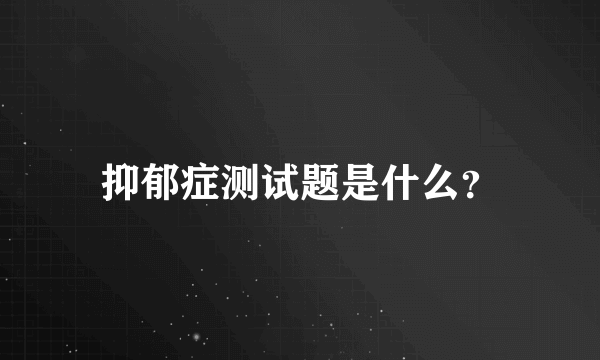 抑郁症测试题是什么?